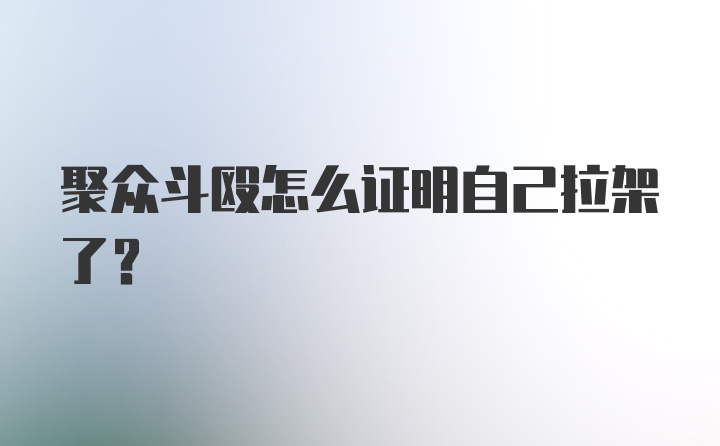 聚众斗殴怎么证明自己拉架了？